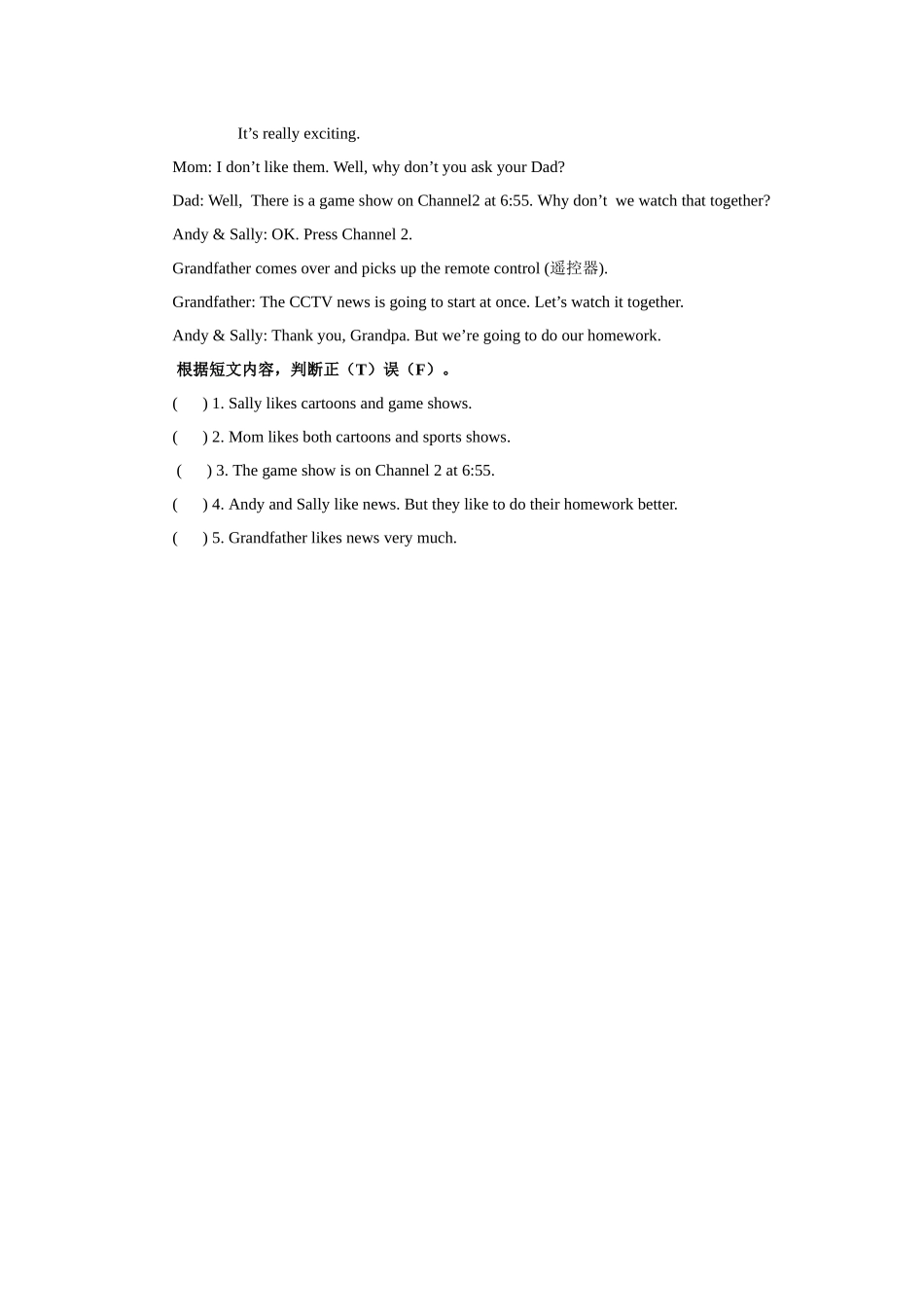 It’s really exciting.

Mom: I don’t like them. Well, why don’t you ask your Dad?

Dad: Well, There is a game show on Channel2 at 6:55. Why don’t we watch that together?

Andy & Sally: OK. Press Channel 2.

Grandfather comes over and picks up the remote control (遥控器).

Grandfather: The CCTV news is going to start at once. Let’s watch it together.

Andy & Sally: Thank you, Grandpa. But we’re going to do our homework.

根据短文内容，判断正（T）误（F）。

( ) 1. Sally likes cartoons and game shows.

( ) 2. Mom likes both cartoons and sports shows.

( ) 3. The game show is on Channel 2 at 6:55.

( ) 4. Andy and Sally like news. But they like to do their homework better.

( ) 5. Grandfather likes news very much.